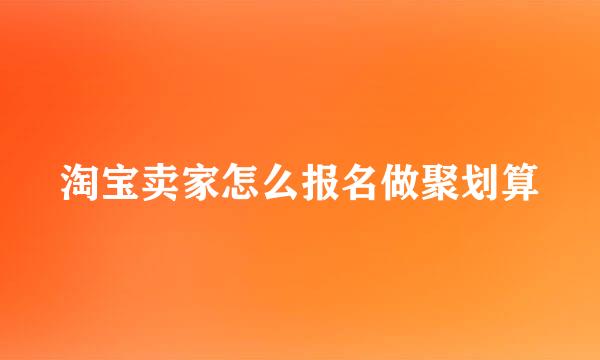 淘宝卖家怎么报名做聚划算